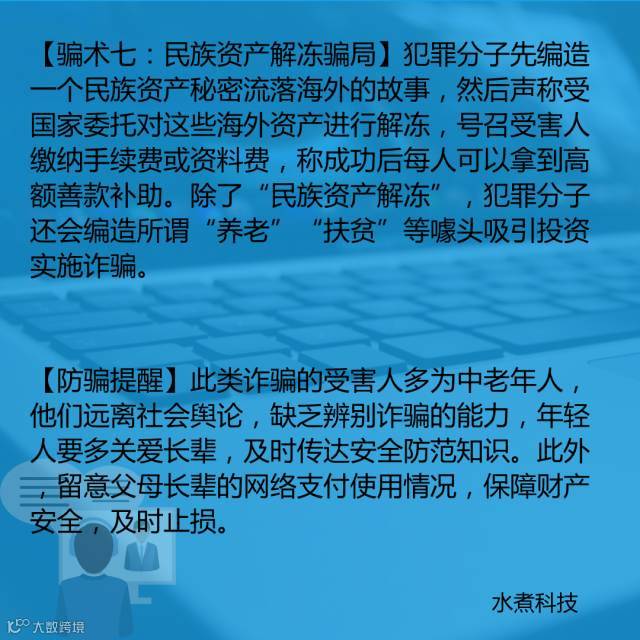 【骗术七：民族资产解冻骗局】犯罪分子先编造一个民族资产秘密流落海外的故事，然后声称受国家委托对这些海外资产进行解冻，号召受害人缴纳手续费或资料费，称成功后每人可以拿到高额善款补助。除了“民族资产解冻”，犯罪分子还会编造所谓“养老”“扶贫”等噱头吸引投资实施诈骗。

【防骗提醒】此类诈骗的受害人多为中老年人，他们远离社会舆论，缺乏辨别诈骗的能力，年轻人要多关爱长辈，及时传达安全防范知识。此外，留意父母长辈的网络支付使用情况，保障财产安全，及时止损。

水煮科技

大数跨境